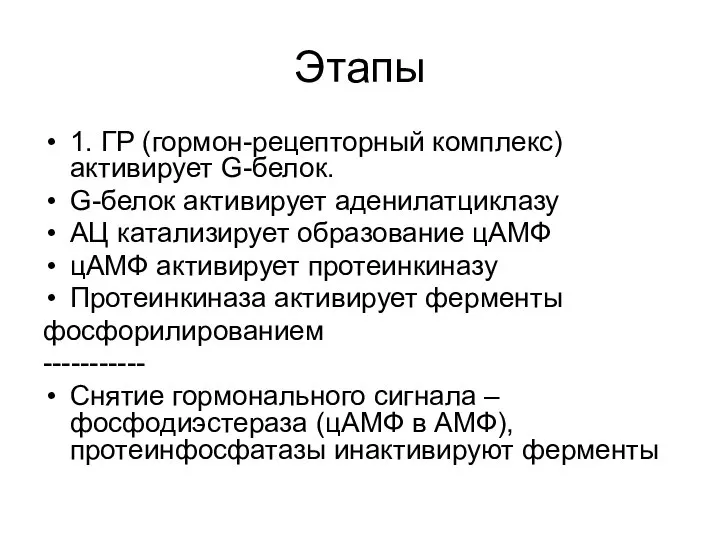 Этапы

• 1. ГР (гормон-рецепторный комплекс) активирует G-белок.
• G-белок активирует аденилатциклазу
• АЦ катализирует образование цАМФ
• цАМФ активирует протеинкиназу
• Протеинкиназа активирует ферменты фосфорилированием
-----------
• Снятие гормонального сигнала – фосфодиэстераза (цАМФ в АМФ), протеинфосфатазы инактивируют ферменты